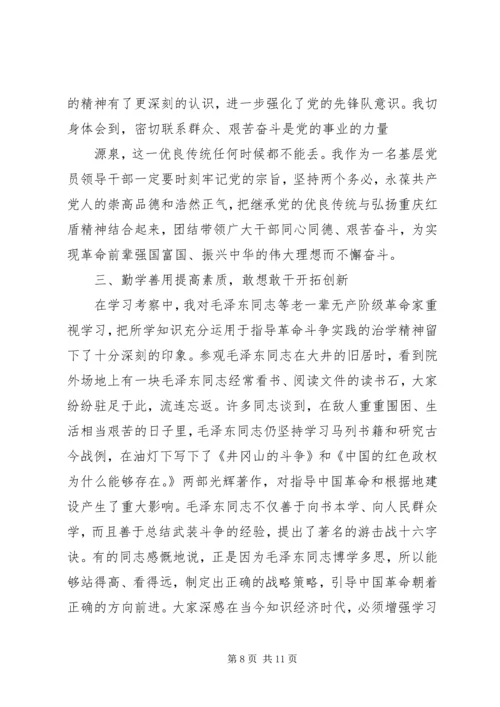 的精神有了更深刻的认识，进一步强化了党的先锋队意识。我切身体会到，密切联系群众、艰苦奋斗是党的事业的力量

源泉，这一优良传统任何时候都不能丢。我作为一名基层党员领导干部一定要时刻牢记党的宗旨，坚持两个务必，永葆共产党人的崇高品德和浩然正气，把继承党的优良传统与弘扬重庆红盾精神结合起来，团结带领广大干部同心同德、艰苦奋斗，为实现革命前辈强国富国、振兴中华的伟大理想而不懈奋斗。

三、勤学善用提高素质，敢想敢干开拓创新

在学习考察中，我对毛泽东同志等老一辈无产阶级革命家重视学习，把所学知识充分运用于指导革命斗争实践的治学精神留下了十分深刻的印象。参观毛泽东同志在大井的旧居时，看到院外场地上有一块毛泽东同志经常看书、阅读文件的读书石，大家纷纷驻足于此，流连忘返。许多同志谈到，在敌人重重围困、生活相当艰苦的日子里，毛泽东同志仍坚持学习马列书籍和研究古今战例，在油灯下写下了《井冈山的斗争》和《中国的红色政权为什么能够存在。》两部光辉著作，对指导中国革命和根据地建设产生了重大影响。毛泽东同志不仅善于向书本学、向人民群众学，而且善于总结武装斗争的经验，提出了著名的游击战十六字诀。有的同志感慨地说，正是因为毛泽东同志博学多思，所以能够站得高、看得远，制定出正确的战略策略，引导中国革命朝着正确的方向前进。大家深感在当今知识经济时代，必须增强学习

第 8 页 共 11 页